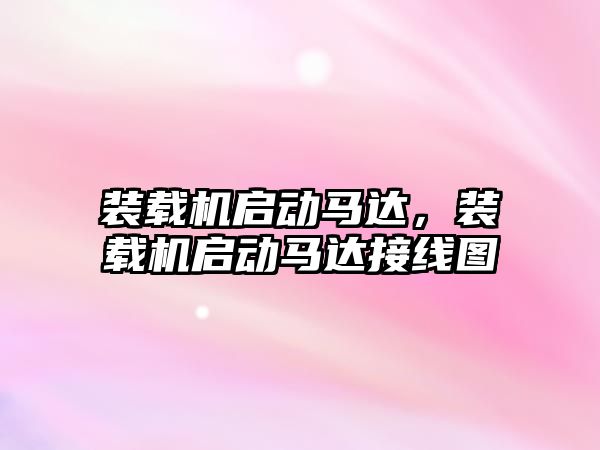 装载机启动马达，装载机启动马达接线图